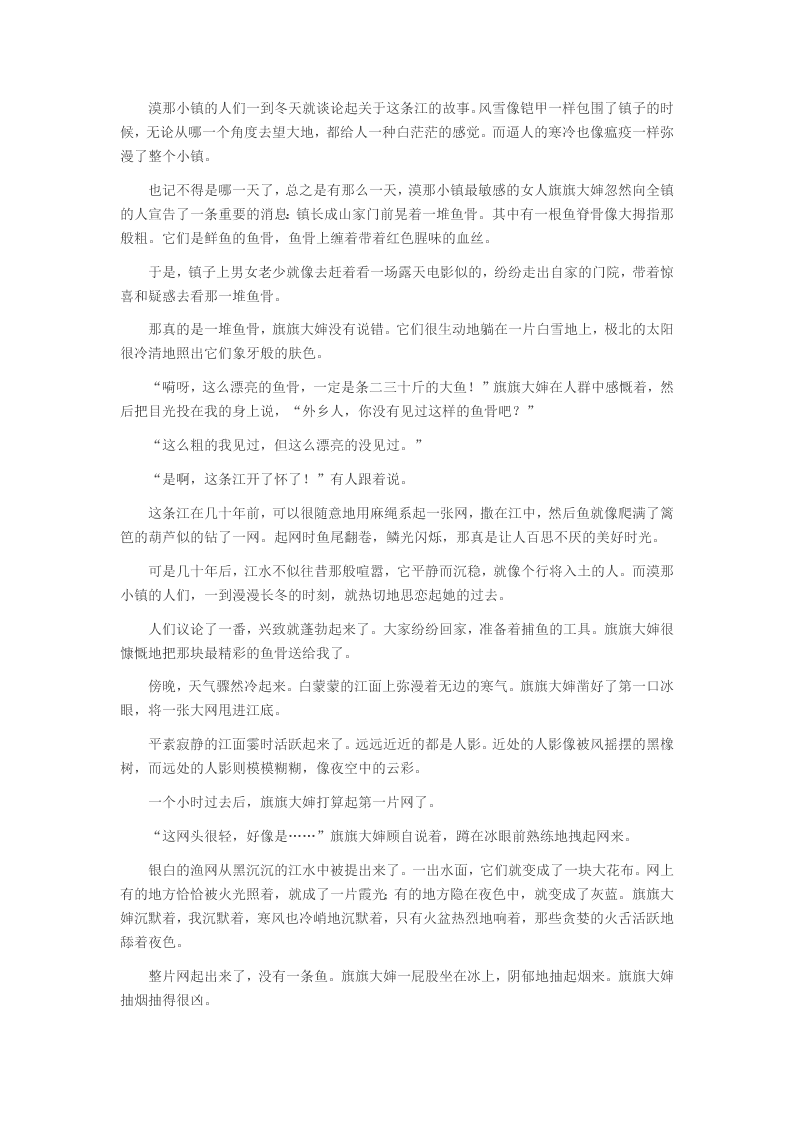 漠那小镇的人们一到冬天就谈论起关于这条江的故事。风雪像铠甲一样包围了镇子的时候，无论从哪一个角度去望大地，都给人一种白茫茫的感觉。而逼人的寒冷也像瘟疫一样弥漫了整个小镇。

也记不得是哪一天了，总之是有那么一天，漠那小镇最敏感的女人旗旗大婶忽然向全镇的人宣告了一条重要的消息：镇长成山家门前晃着一堆鱼骨。其中有一根鱼脊骨像大拇指那般粗。它们是鲜鱼的鱼骨，鱼骨上缠着带着红色腥味的血丝。

于是，镇子上男女老少就像去赶着看一场露天电影似的，纷纷走出自家的门院，带着惊喜和疑惑去看那一堆鱼骨。

那真的是一堆鱼骨，旗旗大婶没有说错。它们很生动地躺在一片白雪地上，极北的太阳很冷清地照出它们象牙般的肤色。

“嗬呀，这么漂亮的鱼骨，一定是条二三十斤的大鱼！”旗旗大婶在人群中感慨着，然后把目光投在我的身上说，“外乡人，你没有见过这样的鱼骨吧？”

“这么粗的我见过，但这么漂亮的没见过。”

“是啊，这条江开了怀了！”有人跟着说。

这条江在几十年前，可以很随意地用麻绳系起一张网，撒在江中，然后鱼就像爬满了篱笆的葫芦似的钻了一网。起网时鱼尾翻卷，鳞光闪烁，那真是让人百思不厌的美好时光。

可是几十年后，江水不似往昔那般喧嚣，它平静而沉稳，就像个行将入土的人。而漠那小镇的人们，一到漫漫长冬的时刻，就热切地思恋起她的过去。

人们议论了一番，兴致就蓬勃起来了。大家纷纷回家，准备着捕鱼的工具。旗旗大婶很慷慨地把那块最精彩的鱼骨送给我了。

傍晚，天气骤然冷起来。白蒙蒙的江面上弥漫着无边的寒气。旗旗大婶凿好了第一口冰眼，将一张大网甩进江底。

平素寂静的江面霎时活跃起来了。远远近近的都是人影。近处的人影像被风摇摆的黑橡树，而远处的人影则模模糊糊，像夜空中的云彩。

一个小时过去后，旗旗大婶打算起第一片网了。

“这网头很轻，好像是……”旗旗大婶顾自说着，蹲在冰眼前熟练地拽起网来。

银白的渔网从黑沉沉的江水中被提出来了。一出水面，它们就变成了一块大花布。网上有的地方恰恰被火光照着，就成了一片霞光；有的地方隐在夜色中，就变成了灰蓝。旗旗大婶沉默着，我沉默着，寒风也冷峭地沉默着，只有火盆热烈地响着，那些贪婪的火舌活跃地舔着夜色。

整片网起出来了，没有一条鱼。旗旗大婶一屁股坐在冰上，阴郁地抽起烟来。旗旗大婶抽烟抽得很凶。